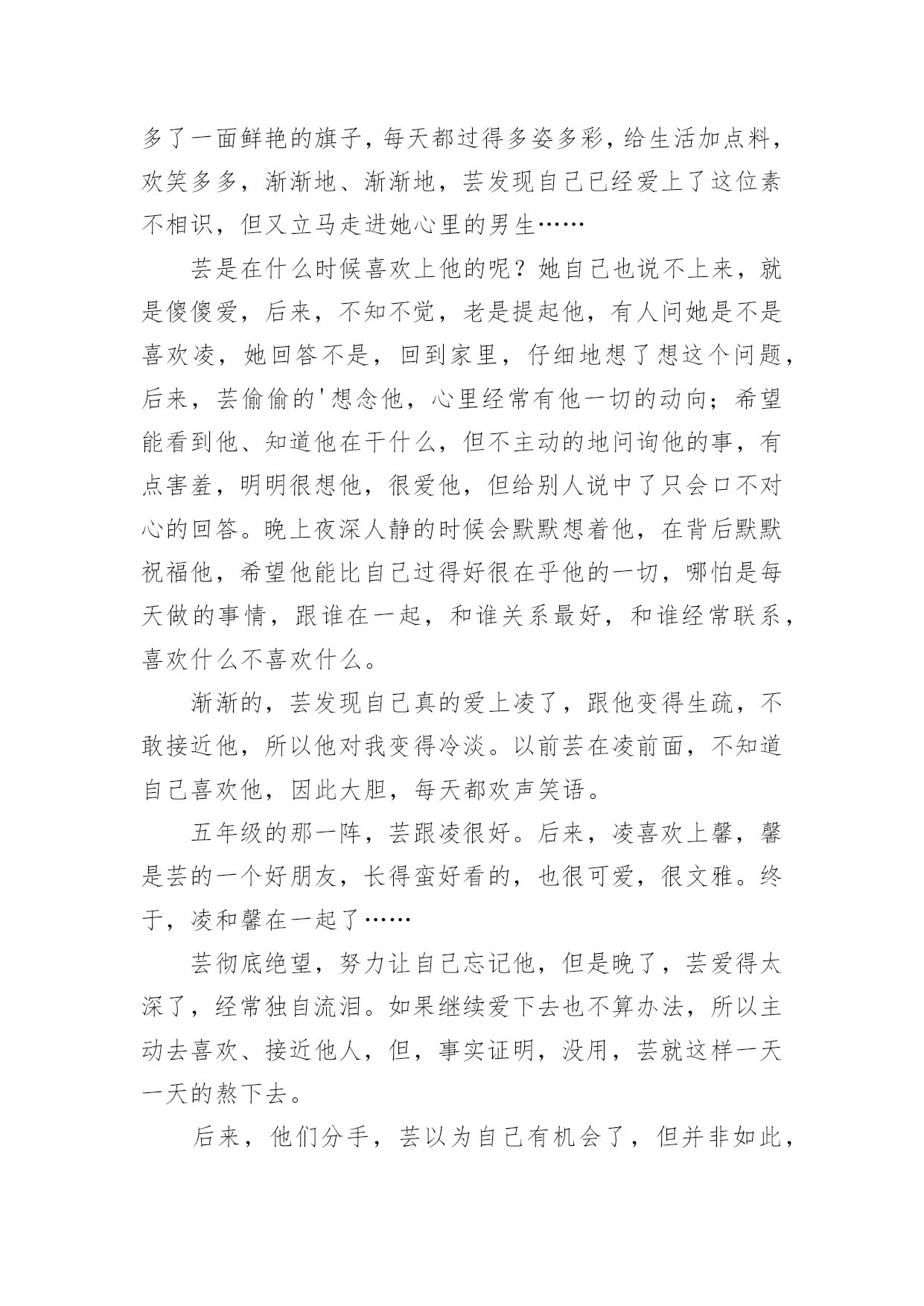 多了一面鲜艳的旗子，每天都过得多姿多彩，给生活加点料，欢笑多多，渐渐地、渐渐地，芸发现自己已经爱上了这位素不相识，但又立马走进她心里的男生……

芸是在什么时候喜欢上他的呢？她自己也说不上来，就是傻傻爱，后来，不知不觉，老是提起他，有人问她是不是喜欢凌，她回答不是，回到家里，仔细地想了想这个问题，后来，芸偷偷的'想念他，心里经常有他一切的动向；希望能看到他、知道他在干什么，但不主动的地问询他的事，有点害羞，明明很想他，很爱他，但给别人说中了只会口不对心的回答。晚上夜深人静的时候会默默想着他，在背后默默祝福他，希望他能比自己过得好很在乎他的一切，哪怕是每天做的事情，跟谁在一起，和谁关系最好，和谁经常联系，喜欢什么不喜欢什么。

渐渐的，芸发现自己真的爱上凌了，跟他变得生疏，不敢接近他，所以他对我变得冷淡。以前芸在凌前面，不知道自己喜欢他，因此大胆，每天都欢声笑语。

五年级的那一阵，芸跟凌很好。后来，凌喜欢上馨，馨是芸的一个好朋友，长得蛮好看的，也很可爱，很文雅。终于，凌和馨在一起了……

芸彻底绝望，努力让自己忘记他，但是晚了，芸爱得太深了，经常独自流泪。如果继续爱下去也不算办法，所以主动去喜欢、接近他人，但，事实证明，没用，芸就这样一天一天的熬下去。

后来，他们分手，芸以为自己有机会了，但并非如此，